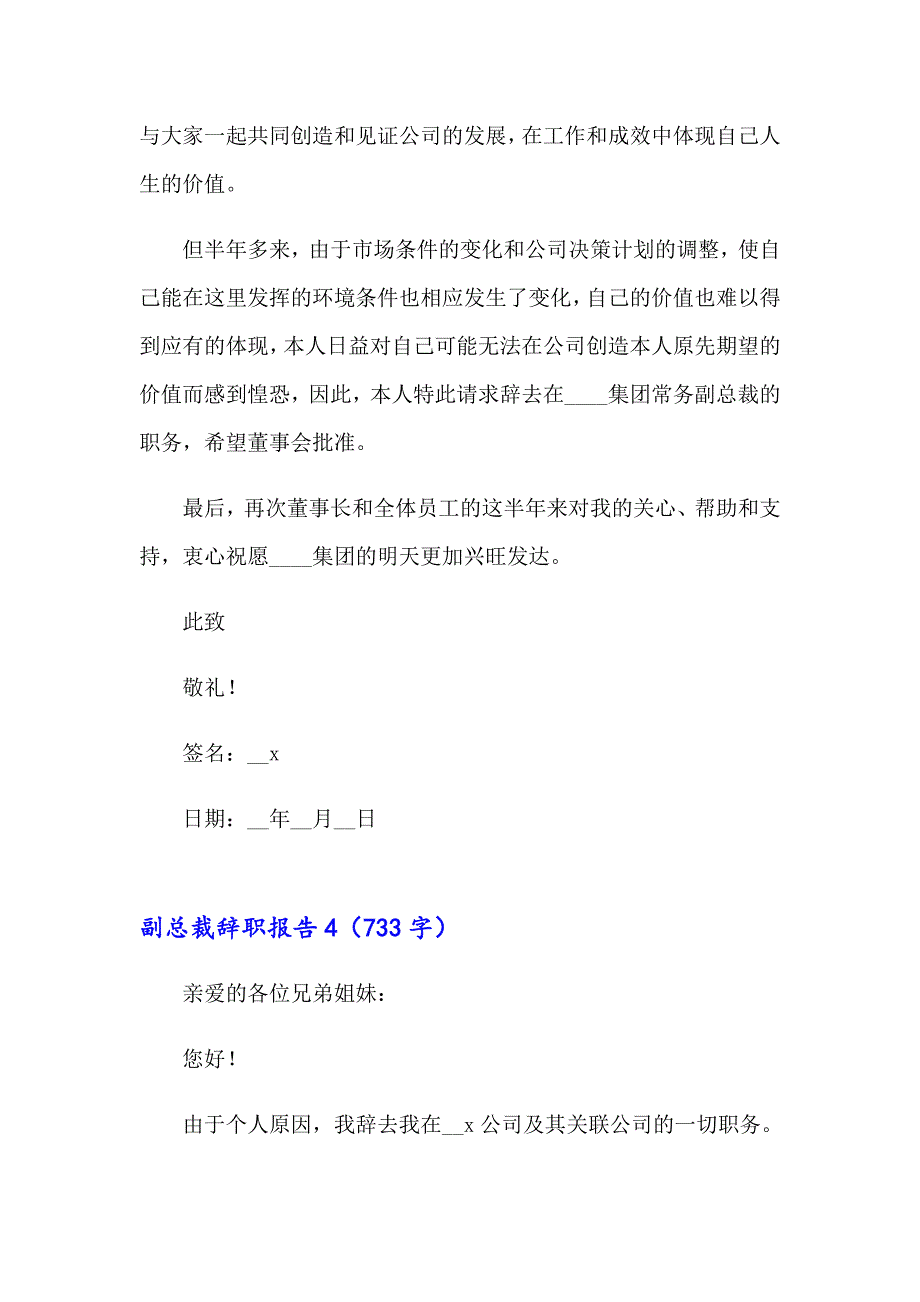 与大家一起共同创造和见证公司的发展，在工作和成效中体现自己人生的价值。

但半年多来，由于市场条件的变化和公司决策计划的调整，使自己能在这里发挥的环境条件也相应发生了变化，自己的价值也难以得到应有的体现，本人日益对自己可能无法在公司创造本人原先期望的价值而感到惶恐，因此，本人特此请求辞去在____集团常务副总裁的职务，希望董事会批准。

最后，再次董事长和全体员工的这半年来对我的关心、帮助和支持，衷心祝愿____集团的明天更加兴旺发达。

此致

敬礼！

签名：__x

日期：__年__月__日

副总裁辞职报告 4（733 字）

亲爱的各位兄弟姐妹：

您好！

由于个人原因，我辞去我在__x 公司及其关联公司的一切职务。